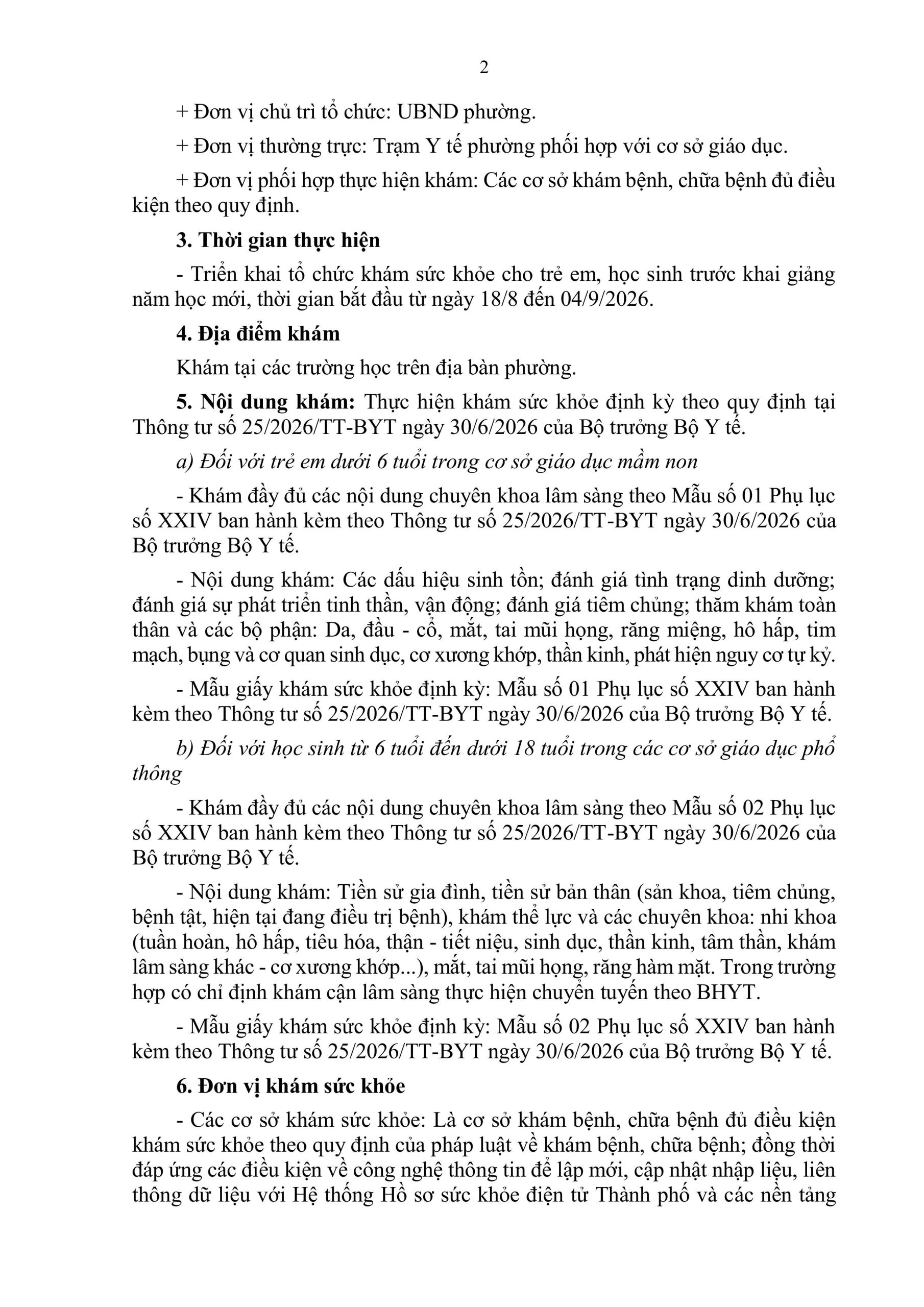 2

+ Đơn vị chủ trì tổ chức: UBND phường.

+ Đơn vị thường trực: Trạm Y tế phường phối hợp với cơ sở giáo dục.

+ Đơn vị phối hợp thực hiện khám: Các cơ sở khám bệnh, chữa bệnh đủ điều kiện theo quy định.

3. Thời gian thực hiện

- Triển khai tổ chức khám sức khỏe cho trẻ em, học sinh trước khai giảng năm học mới, thời gian bắt đầu từ ngày 18/8 đến 04/9/2026.

4. Địa điểm khám

Khám tại các trường học trên địa bàn phường.

5. Nội dung khám: Thực hiện khám sức khỏe định kỳ theo quy định tại Thông tư số 25/2026/TT-BYT ngày 30/6/2026 của Bộ trưởng Bộ Y tế.

a) Đối với trẻ em dưới 6 tuổi trong cơ sở giáo dục mầm non

- Khám đầy đủ các nội dung chuyên khoa lâm sàng theo Mẫu số 01 Phụ lục số XXIV ban hành kèm theo Thông tư số 25/2026/TT-BYT ngày 30/6/2026 của Bộ trưởng Bộ Y tế.

- Nội dung khám: Các dấu hiệu sinh tồn; đánh giá tình trạng dinh dưỡng; đánh giá sự phát triển tinh thần, vận động; đánh giá tiêm chủng; thăm khám toàn thân và các bộ phận: Da, đầu - cổ, mắt, tai mũi họng, răng miệng, hô hấp, tim mạch, bụng và cơ quan sinh dục, cơ xương khớp, thần kinh, phát hiện nguy cơ tự kỷ.

- Mẫu giấy khám sức khỏe định kỳ: Mẫu số 01 Phụ lục số XXIV ban hành kèm theo Thông tư số 25/2026/TT-BYT ngày 30/6/2026 của Bộ trưởng Bộ Y tế.

b) Đối với học sinh từ 6 tuổi đến dưới 18 tuổi trong các cơ sở giáo dục phổ thông

- Khám đầy đủ các nội dung chuyên khoa lâm sàng theo Mẫu số 02 Phụ lục số XXIV ban hành kèm theo Thông tư số 25/2026/TT-BYT ngày 30/6/2026 của Bộ trưởng Bộ Y tế.

- Nội dung khám: Tiền sử gia đình, tiền sử bản thân (sản khoa, tiêm chủng, bệnh tật, hiện tại đang điều trị bệnh), khám thể lực và các chuyên khoa: nhi khoa (tuần hoàn, hô hấp, tiêu hóa, thận - tiết niệu, sinh dục, thần kinh, tâm thần, khám lâm sàng khác - cơ xương khớp...), mắt, tai mũi họng, răng hàm mặt. Trong trường hợp có chỉ định khám cận lâm sàng thực hiện chuyển tuyến theo BHYT.

- Mẫu giấy khám sức khỏe định kỳ: Mẫu số 02 Phụ lục số XXIV ban hành kèm theo Thông tư số 25/2026/TT-BYT ngày 30/6/2026 của Bộ trưởng Bộ Y tế.

6. Đơn vị khám sức khỏe

- Các cơ sở khám sức khỏe: Là cơ sở khám bệnh, chữa bệnh đủ điều kiện khám sức khỏe theo quy định của pháp luật về khám bệnh, chữa bệnh; đồng thời đáp ứng các điều kiện về công nghệ thông tin để lập mới, cập nhật nhập liệu, liên thông dữ liệu với Hệ thống Hồ sơ sức khỏe điện tử Thành phố và các nền tảng